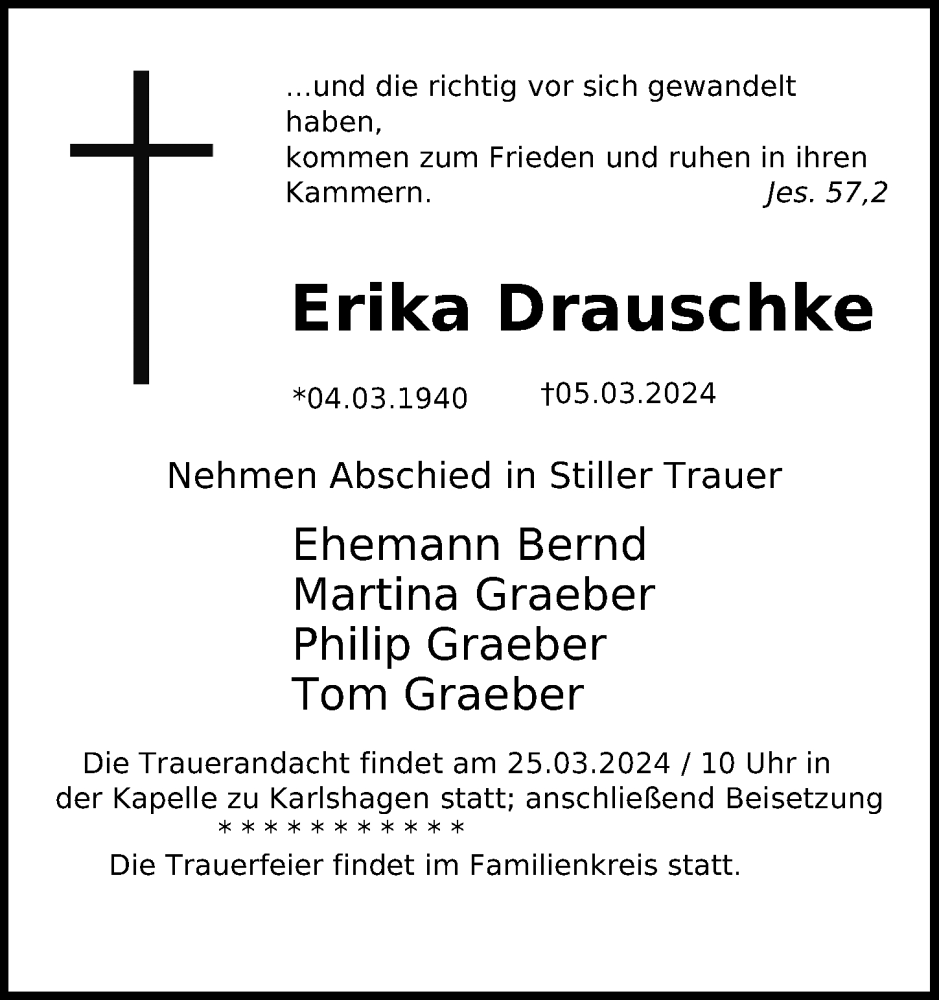 ...und die richtig vor sich gewandelt haben,
kommen zum Frieden und ruhen in ihren Kammern.
Jes. 57,2

Erika Drauschke

*04.03.1940 †05.03.2024

Nehmen Abschied in Stiller Trauer

Ehemann Bernd
Martina Graeber
Philip Graeber
Tom Graeber

Die Trauerandacht findet am 25.03.2024 / 10 Uhr in der Kapelle zu Karlshagen statt; anschließend Beisetzung
* * * * * * * * * * *
Die Trauerfeier findet im Familienkreis statt.